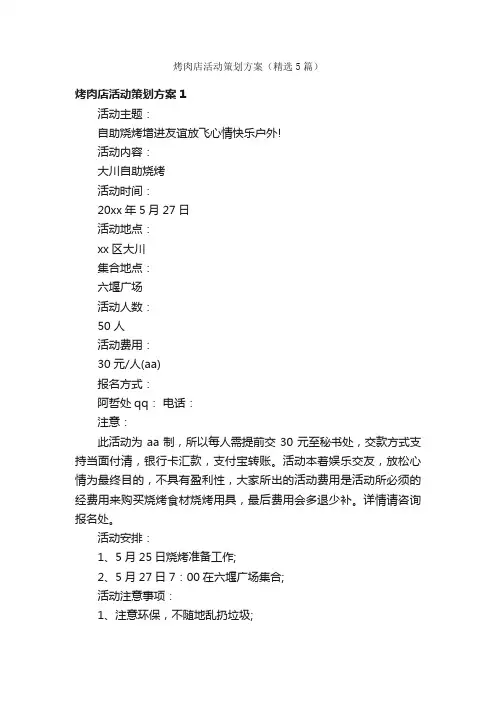 烤肉店活动策划方案（精选5篇）

烤肉店活动策划方案1

活动主题：

自助烧烤增进友谊放飞心情快乐户外!

活动内容：

大川自助烧烤

活动时间：

20xx年5月27日

活动地点：

xx区大川

集合地点：

六堰广场

活动人数：

50人

活动费用：

30元/人(aa)

报名方式：

阿哲处qq： 电话：

注意：

此活动为aa制，所以每人需提前交30元至秘书处，交款方式支持当面付清，银行卡汇款，支付宝转账。活动本着娱乐交友，放松心情为最终目的，不具有盈利性，大家所出的活动费用是活动所必须的经费用来购买烧烤食材烧烤用具，最后费用会多退少补。详情请咨询报名处。

活动安排：

1、5月25日烧烤准备工作;

2、5月27日7：00在六堰广场集合;

活动注意事项：

1、注意环保，不随地乱扔垃圾;